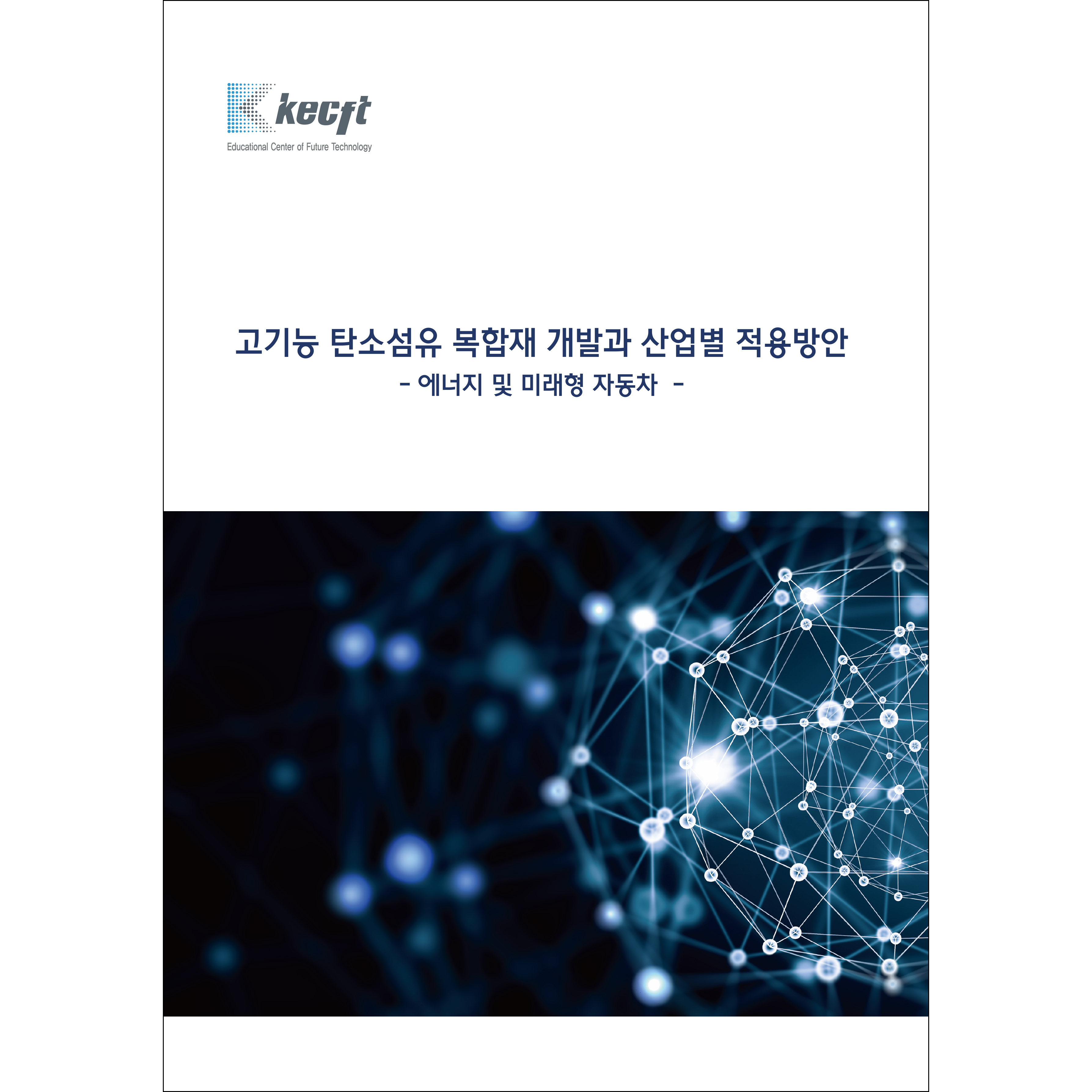 kecft
Educational Center of Future Technology

고기능 탄소섬유 복합재 개발과 산업별 적용방안
- 에너지 및 미래형 자동차 -